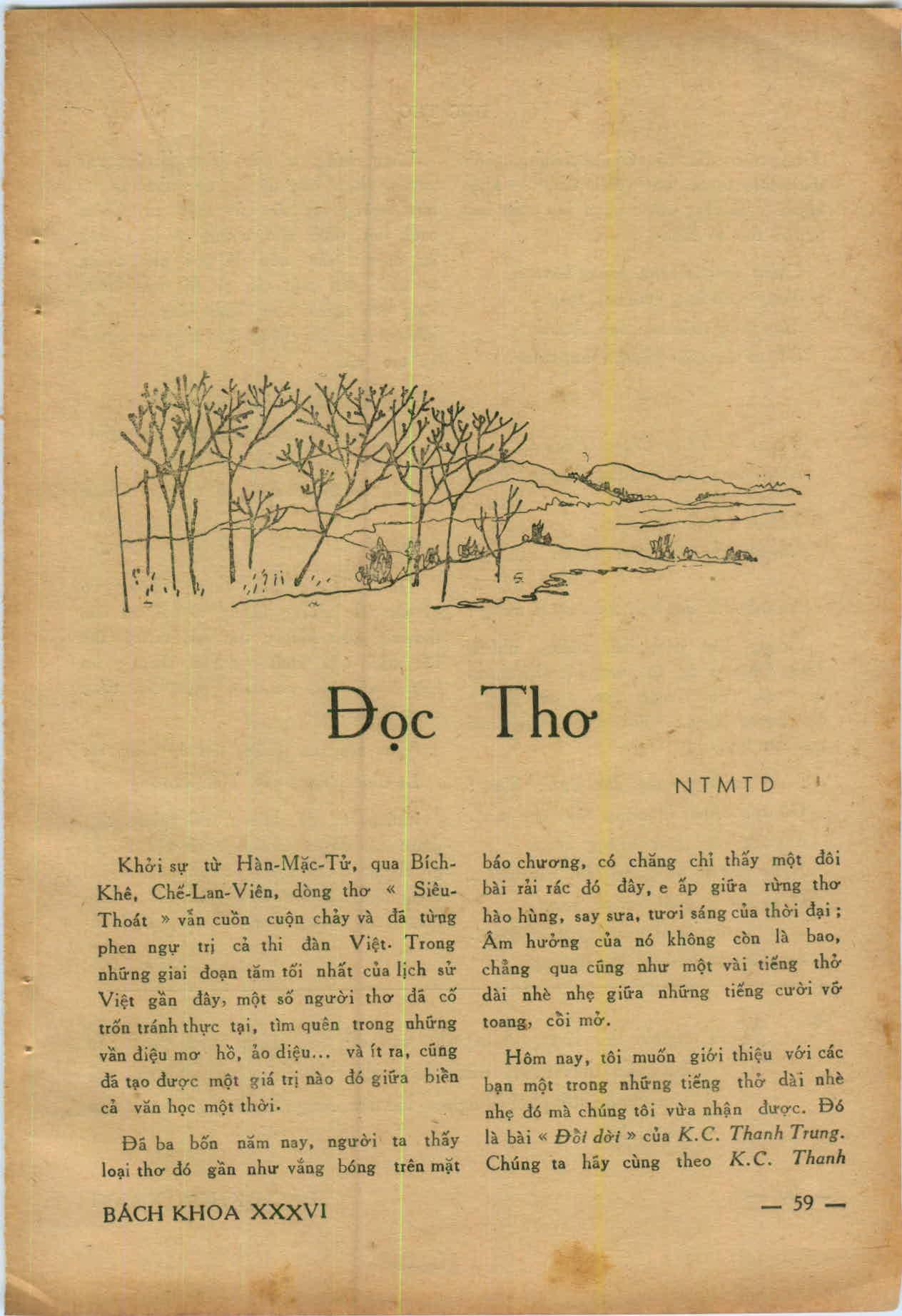 Đọc Thơ

NTMTD

Khởi sự từ Hàn-Mặc-Tử, qua Bích-Khê, Chế-Lan-Viên, dòng thơ « Siêu-Thoát » vẫn cuồn cuộn chảy và đã từng phen ngự trị cả thi đàn Việt. Trong những giai đoạn tăm tối nhất của lịch sử Việt gần đây, một số người thơ đã cố trốn tránh thực tại, tìm quên trong những vần điệu mơ hồ, ảo diệu... và ít ra, cũng đã tạo được một giá trị nào đó giữa biển cả văn học một thời.

Đã ba bốn năm nay, người ta thấy loại thơ đó gần như vắng bóng trên mặt báo chương, có chăng chỉ thấy một đôi bài rải rác đó đây, e ấp giữa rừng thơ hào hùng, say sưa, tươi sáng của thời đại ; Âm hưởng của nó không còn là bao, chẳng qua cũng như một vài tiếng thở dài nhè nhẹ giữa những tiếng cười vỡ toang, cởi mở.

Hôm nay, tôi muốn giới thiệu với các bạn một trong những tiếng thở dài nhè nhẹ đó mà chúng tôi vừa nhận được. Đó là bài « Đổi dời » của K.C. Thanh Trung. Chúng ta hãy cùng theo K.C. Thanh

BÁCH KHOA XXXVI

— 59 —